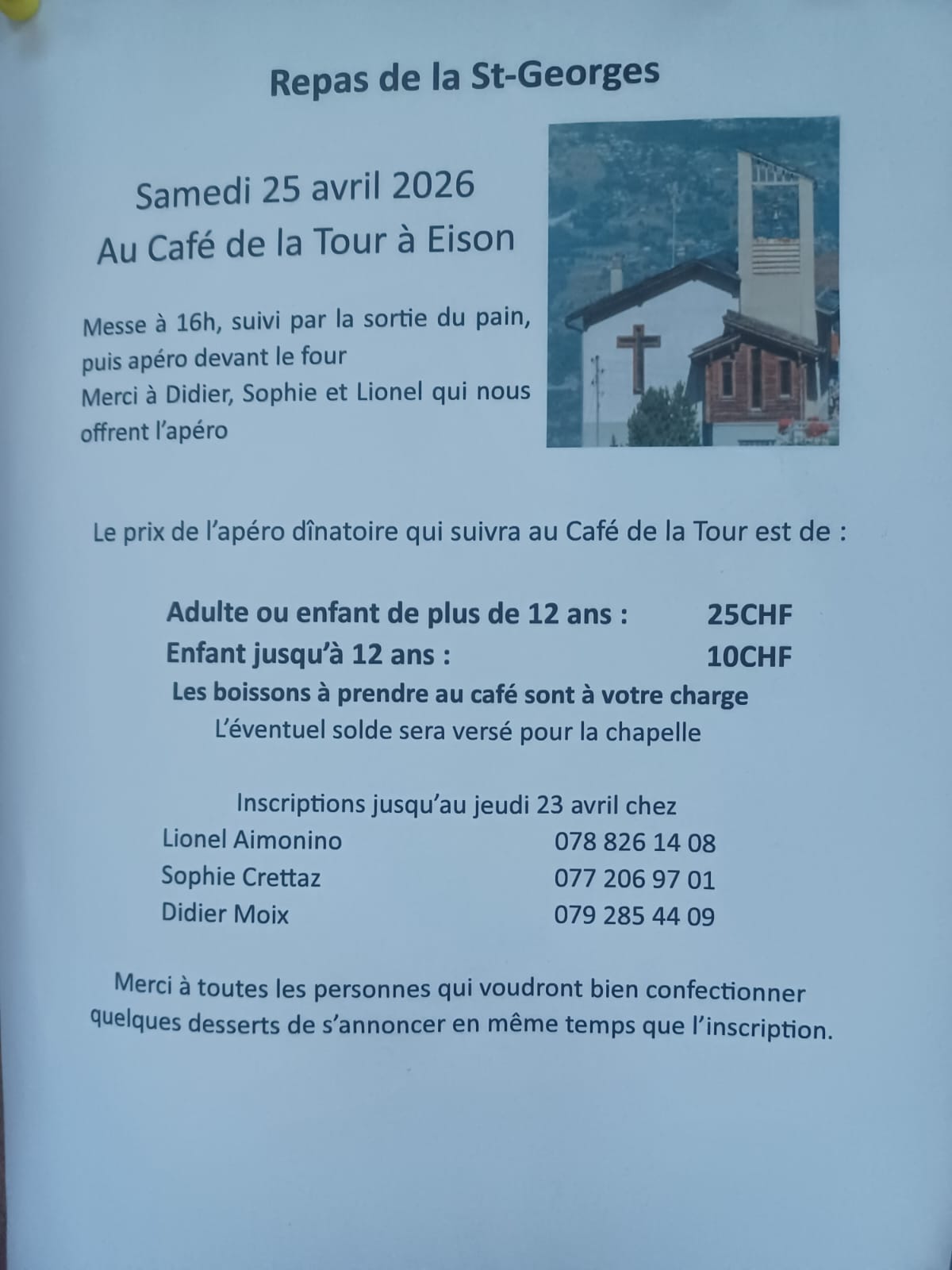 Repas de la St-Georges

Samedi 25 avril 2026
Au Café de la Tour à Eison

Messe à 16h, suivi par la sortie du pain, puis apéro devant le four
Merci à Didier, Sophie et Lionel qui nous offrent l'apéro

Le prix de l'apéro dînatoire qui suivra au Café de la Tour est de :

Adulte ou enfant de plus de 12 ans : 25CHF
Enfant jusqu'à 12 ans : 10CHF
Les boissons à prendre au café sont à votre charge
L'éventuel solde sera versé pour la chapelle

Inscriptions jusqu'au jeudi 23 avril chez
Lionel Aimonino 078 826 14 08
Sophie Crettaz 077 206 97 01
Didier Moix 079 285 44 09

Merci à toutes les personnes qui voudront bien confectionner quelques desserts de s'annoncer en même temps que l'inscription.